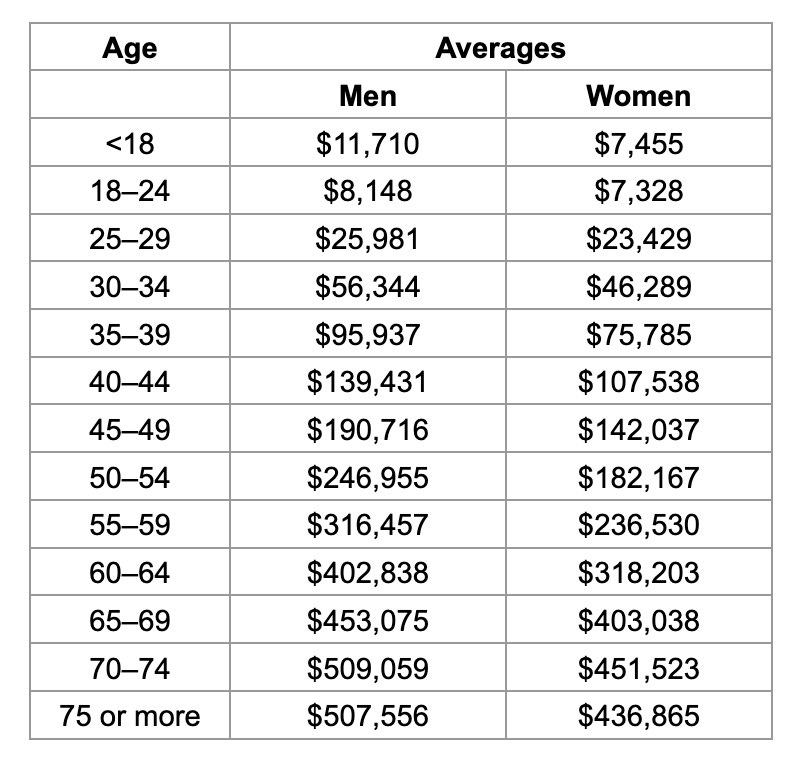 | Age | Averages | |
|---|---|---|
| | Men | Women |
| <18 | \$11,710 | \$7,455 |
| 18–24 | \$8,148 | \$7,328 |
| 25–29 | \$25,981 | \$23,429 |
| 30–34 | \$56,344 | \$46,289 |
| 35–39 | \$95,937 | \$75,785 |
| 40–44 | \$139,431 | \$107,538 |
| 45–49 | \$190,716 | \$142,037 |
| 50–54 | \$246,955 | \$182,167 |
| 55–59 | \$316,457 | \$236,530 |
| 60–64 | \$402,838 | \$318,203 |
| 65–69 | \$453,075 | \$403,038 |
| 70–74 | \$509,059 | \$451,523 |
| 75 or more | \$507,556 | \$436,865 |